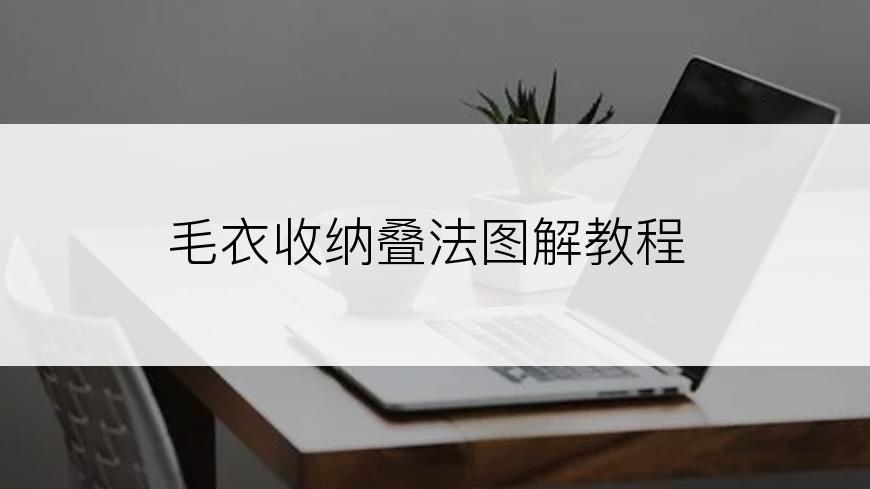 毛衣收纳叠法图解教程